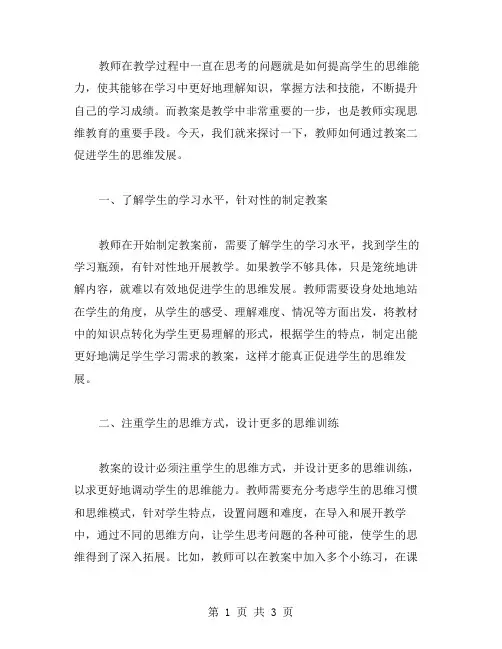 教师在教学过程中一直在思考的问题就是如何提高学生的思维能力，使其能够在学习中更好地理解知识，掌握方法和技能，不断提升自己的学习成绩。而教案是教学中非常重要的一步，也是教师实现思维教育的重要手段。今天，我们就来探讨一下，教师如何通过教案二促进学生的思维发展。

一、了解学生的学习水平，针对性的制定教案

教师在开始制定教案前，需要了解学生的学习水平，找到学生的学习瓶颈，有针对性地开展教学。如果教学不够具体，只是笼统地讲解内容，就难以有效地促进学生的思维发展。教师需要设身处地地站在学生的角度，从学生的感受、理解难度、情况等方面出发，将教材中的知识点转化为学生更易理解的形式，根据学生的特点，制定出能更好地满足学生学习需求的教案，这样才能真正促进学生的思维发展。

二、注重学生的思维方式，设计更多的思维训练

教案的设计必须注重学生的思维方式，并设计更多的思维训练，以求更好地调动学生的思维能力。教师需要充分考虑学生的思维习惯和思维模式，针对学生特点，设置问题和难度，在导入和展开教学中，通过不同的思维方向，让学生思考问题的各种可能，使学生的思维得到了深入拓展。比如，教师可以在教案中加入多个小练习，在课

第 1 页 共 3 页